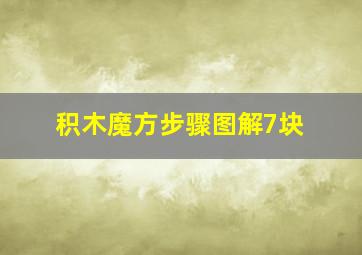 积木魔方步骤图解7块